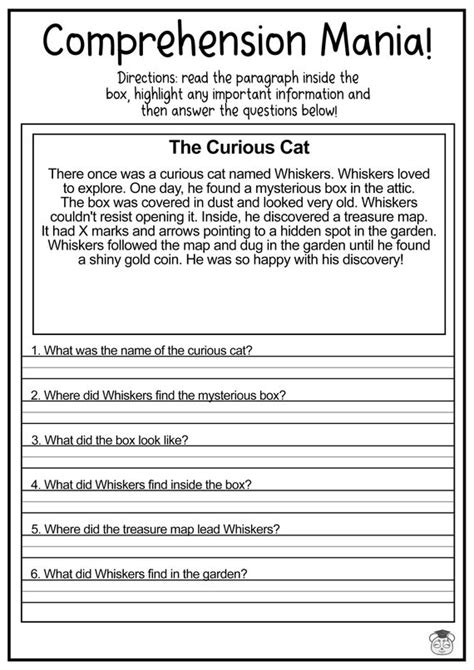 Comprehension Mania!

Directions: read the paragraph inside the box, highlight any important information and then answer the questions below!

The Curious Cat

There once was a curious cat named Whiskers. Whiskers loved to explore. One day, he found a mysterious box in the attic. The box was covered in dust and looked very old. Whiskers couldn't resist opening it. Inside, he discovered a treasure map. It had X marks and arrows pointing to a hidden spot in the garden. Whiskers followed the map and dug in the garden until he found a shiny gold coin. He was so happy with his discovery!

1. What was the name of the curious cat?

2. Where did Whiskers find the mysterious box?

3. What did the box look like?

4. What did Whiskers find inside the box?

5. Where did the treasure map lead Whiskers?

6. What did Whiskers find in the garden?